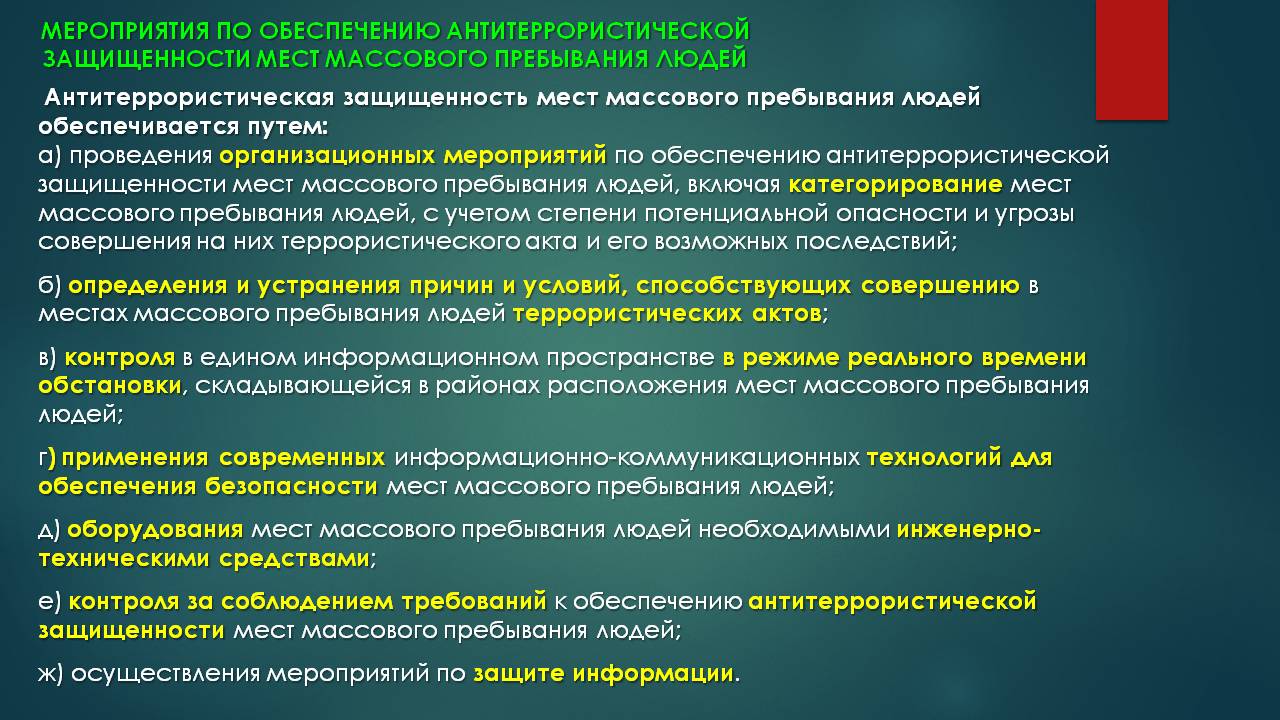 МЕРОПРИЯТИЯ ПО ОБЕСПЕЧЕНИЮ АНТИТЕРРОРИСТИЧЕСКОЙ ЗАЩИЩЕННОСТИ МЕСТ МАССОВОГО ПРЕБЫВАНИЯ ЛЮДЕЙ

Антитеррористическая защищенность мест массового пребывания людей обеспечивается путем:
а) проведения организационных мероприятий по обеспечению антитеррористической защищенности мест массового пребывания людей, включая категорирование мест массового пребывания людей, с учетом степени потенциальной опасности и угрозы совершения на них террористического акта и его возможных последствий;

б) определения и устранения причин и условий, способствующих совершению в местах массового пребывания людей террористических актов;

в) контроля в едином информационном пространстве в режиме реального времени обстановки, складывающейся в районах расположения мест массового пребывания людей;

г) применения современных информационно-коммуникационных технологий для обеспечения безопасности мест массового пребывания людей;

д) оборудования мест массового пребывания людей необходимыми инженерно-техническими средствами;

е) контроля за соблюдением требований к обеспечению антитеррористической защищенности мест массового пребывания людей;

ж) осуществления мероприятий по защите информации.